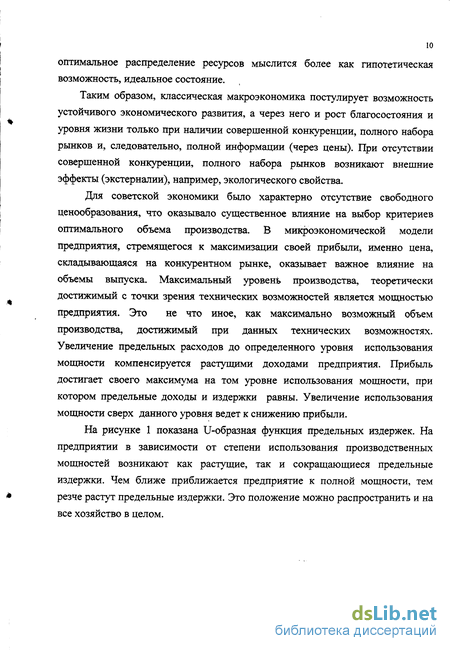 10

оптимальное распределение ресурсов мыслится более как гипотетическая возможность, идеальное состояние.

Таким образом, классическая макроэкономика постулирует возможность устойчивого экономического развития, а через него и рост благосостояния и уровня жизни только при наличии совершенной конкуренции, полного набора рынков и, следовательно, полной информации (через цены). При отсутствии совершенной конкуренции, полного набора рынков возникают внешние эффекты (экстерналии), например, экологического свойства.

Для советской экономики было характерно отсутствие свободного ценообразования, что оказывало существенное влияние на выбор критериев оптимального объема производства. В микроэкономической модели предприятия, стремящегося к максимизации своей прибыли, именно цена, складывающаяся на конкурентном рынке, оказывает важное влияние на объемы выпуска. Максимальный уровень производства, теоретически достижимый с точки зрения технических возможностей является мощностью предприятия. Это не что иное, как максимально возможный объем производства, достижимый при данных технических возможностях. Увеличение предельных расходов до определенного уровня использования мощности компенсируется растущими доходами предприятия. Прибыль достигает своего максимума на том уровне использования мощности, при котором предельные доходы и издержки равны. Увеличение использования мощности сверх данного уровня ведет к снижению прибыли.

На рисунке 1 показана U-образная функция предельных издержек. На предприятии в зависимости от степени использования производственных мощностей возникают как растущие, так и сокращающиеся предельные издержки. Чем ближе приближается предприятие к полной мощности, тем резче растут предельные издержки. Это положение можно распространить и на все хозяйство в целом.

dsLib.net
библиотека диссертаций